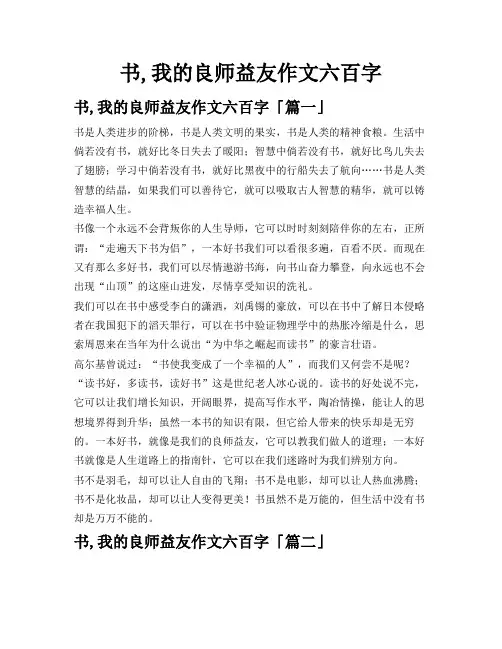 书, 我的良师益友作文六百字

书, 我的良师益友作文六百字「篇一」

书是人类进步的阶梯，书是人类文明的果实，书是人类的精神食粮。生活中倘若没有书，就好比冬日失去了暖阳；智慧中倘若没有书，就好比鸟儿失去了翅膀；学习中倘若没有书，就好比黑夜中的行船失去了航向……书是人类智慧的结晶，如果我们可以善待它，就可以吸取古人智慧的精华，就可以铸造幸福人生。

书像一个永远不会背叛你的人生导师，它可以时时刻刻陪伴你的左右，正所谓：“走遍天下书为侣”，一本好书我们可以看很多遍，百看不厌。而现在又有那么多好书，我们可以尽情遨游书海，向书山奋力攀登，向永远也不会出现“山顶”的这座山进发，尽情享受知识的洗礼。

我们可以在书中感受李白的潇洒，刘禹锡的豪放，可以在书中了解日本侵略者在我国犯下的滔天罪行，可以在书中验证物理学中的热胀冷缩是什么，思索周恩来在当年为什么说出“为中华之崛起而读书”的豪言壮语。

高尔基曾说过：“书使我变成了一个幸福的人”，而我们又何尝不是呢？

“读书好，多读书，读好书”这是世纪老人冰心说的。读书的好处说不完，它可以让我们增长知识，开阔眼界，提高写作水平，陶冶情操，能让人的思想境界得到升华；虽然一本书的知识有限，但它给人带来的快乐却是无穷的。一本好书，就像是我们的良师益友，它可以教我们做人的道理；一本好书就像是人生道路上的指南针，它可以在我们迷路时为我们辨别方向。

书不是羽毛，却可以让人自由的飞翔；书不是电影，却可以让人热血沸腾；书不是化妆品，却可以让人变得更美！书虽然不是万能的，但生活中没有书却是万万不能的。

书, 我的良师益友作文六百字「篇二」